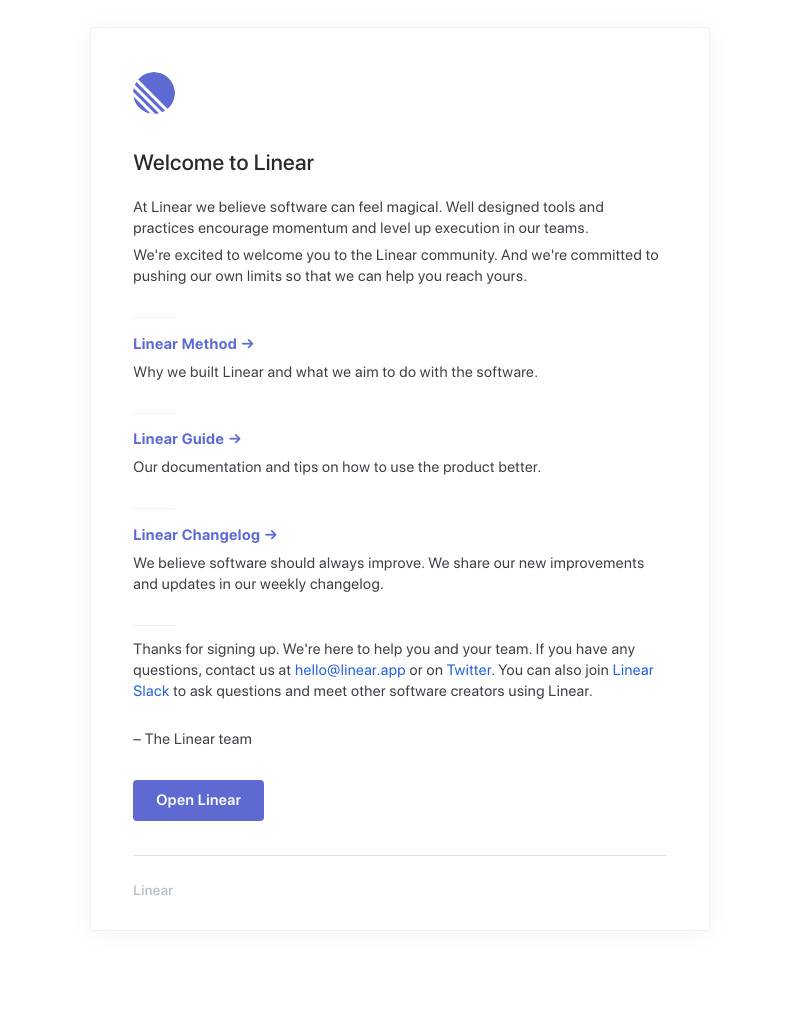 Welcome to Linear

At Linear we believe software can feel magical. Well designed tools and practices encourage momentum and level up execution in our teams.

We're excited to welcome you to the Linear community. And we're committed to pushing our own limits so that we can help you reach yours.

Linear Method →

Why we built Linear and what we aim to do with the software.

Linear Guide →

Our documentation and tips on how to use the product better.

Linear Changelog →

We believe software should always improve. We share our new improvements and updates in our weekly changelog.

Thanks for signing up. We're here to help you and your team. If you have any questions, contact us at hello@linear.app or on Twitter. You can also join Linear Slack to ask questions and meet other software creators using Linear.

– The Linear team

Open Linear

Linear